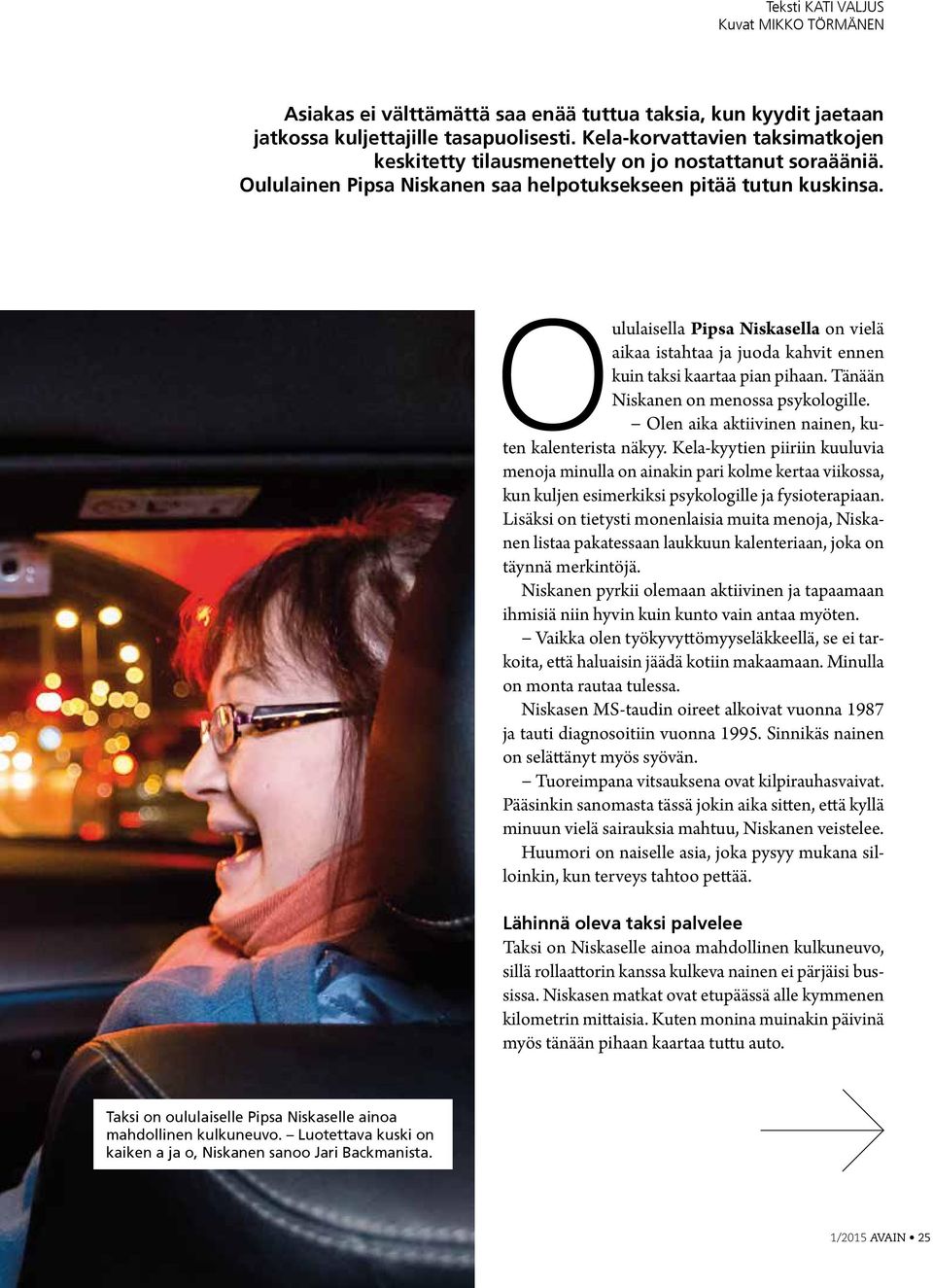 Teksti KATI VALJUS
Kuvat MIKKO TÖRMÄNEN

Asiakas ei välttämättä saa enää tuttua taksia, kun kyydit jaetaan jatkossa kuljettajille tasapuolisesti. Kela-korvattavien taksimatkojen keskitetty tilausmenettely on jo nostattanut soraääniä. Oululainen Pipsa Niskanen saa helpotuksekseen pitää tutun kuskinsa.

Oululaisella Pipsa Niskasella on vielä aikaa istahtaa ja juoda kahvit ennen kuin taksi kaartaa pian pihaan. Tänään Niskanen on menossa psykologille.

– Olen aika aktiivinen nainen, kuten kalenterista näkyy. Kela-kyytien piiriin kuuluvia menoja minulla on ainakin pari kolme kertaa viikossa, kun kuljen esimerkiksi psykologille ja fysioterapiaan. Lisäksi on tietysti monenlaisia muita menoja, Niskanen listaa pakatessaan laukkuun kalenteriaan, joka on täynnä merkintöjä.

Niskanen pyrkii olemaan aktiivinen ja tapaamaan ihmisiä niin hyvin kuin kunto vain antaa myöten.

– Vaikka olen työkyvyttömyyseläkkeellä, se ei tarkoita, että haluaisin jäädä kotiin makaamaan. Minulla on monta rautaa tulessa.

Niskasen MS-taudin oireet alkoivat vuonna 1987 ja tauti diagnosoitiin vuonna 1995. Sinnikäs nainen on selättänyt myös syövän.

– Tuoreimpana vitsauksena ovat kilpirauhasvaivat. Pääsinkin sanomasta tässä jokin aika sitten, että kyllä minuun vielä sairauksia mahtuu, Niskanen veistelee.

Huumori on naiselle asia, joka pysyy mukana silloinkin, kun terveys tahtoo pettää.

Lähinnä oleva taksi palvelee
Taksi on Niskaselle ainoa mahdollinen kulkuneuvo, sillä rollaattorin kanssa kulkeva nainen ei pärjäisi bussissa. Niskasen matkat ovat etupäässä alle kymmenen kilometrin mittaisia. Kuten monina muinakin päivinä myös tänään pihaan kaartaa tuttu auto.

Taksi on oululaiselle Pipsa Niskaselle ainoa mahdollinen kulkuneuvo. – Luotettava kuski on kaiken a ja o, Niskanen sanoo Jari Backmanista.

1/2015 AVAIN • 25